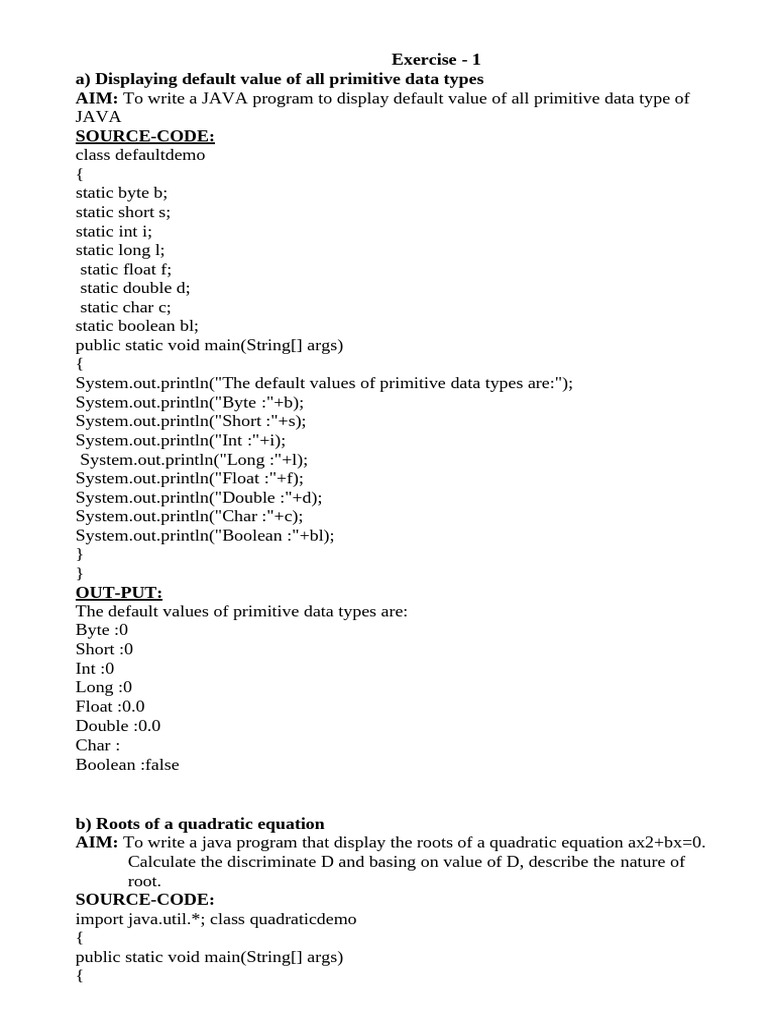 Exercise - 1

a) Displaying default value of all primitive data types

AIM: To write a JAVA program to display default value of all primitive data type of JAVA

SOURCE-CODE:

class defaultdemo
{
static byte b;
static short s;
static int i;
static long l;
static float f;
static double d;
static char c;
static boolean bl;
public static void main(String[] args)
{
System.out.println("The default values of primitive data types are:");
System.out.println("Byte :"+b);
System.out.println("Short :"+s);
System.out.println("Int :"+i);
System.out.println("Long :"+l);
System.out.println("Float :"+f);
System.out.println("Double :"+d);
System.out.println("Char :"+c);
System.out.println("Boolean :"+bl);
}
}

OUT-PUT:

The default values of primitive data types are:
Byte :0
Short :0
Int :0
Long :0
Float :0.0
Double :0.0
Char :
Boolean :false

b) Roots of a quadratic equation

AIM: To write a java program that display the roots of a quadratic equation ax2+bx=0. Calculate the discriminate D and basing on value of D, describe the nature of root.

SOURCE-CODE:

import java.util.*; class quadraticdemo
{
public static void main(String[] args)
{